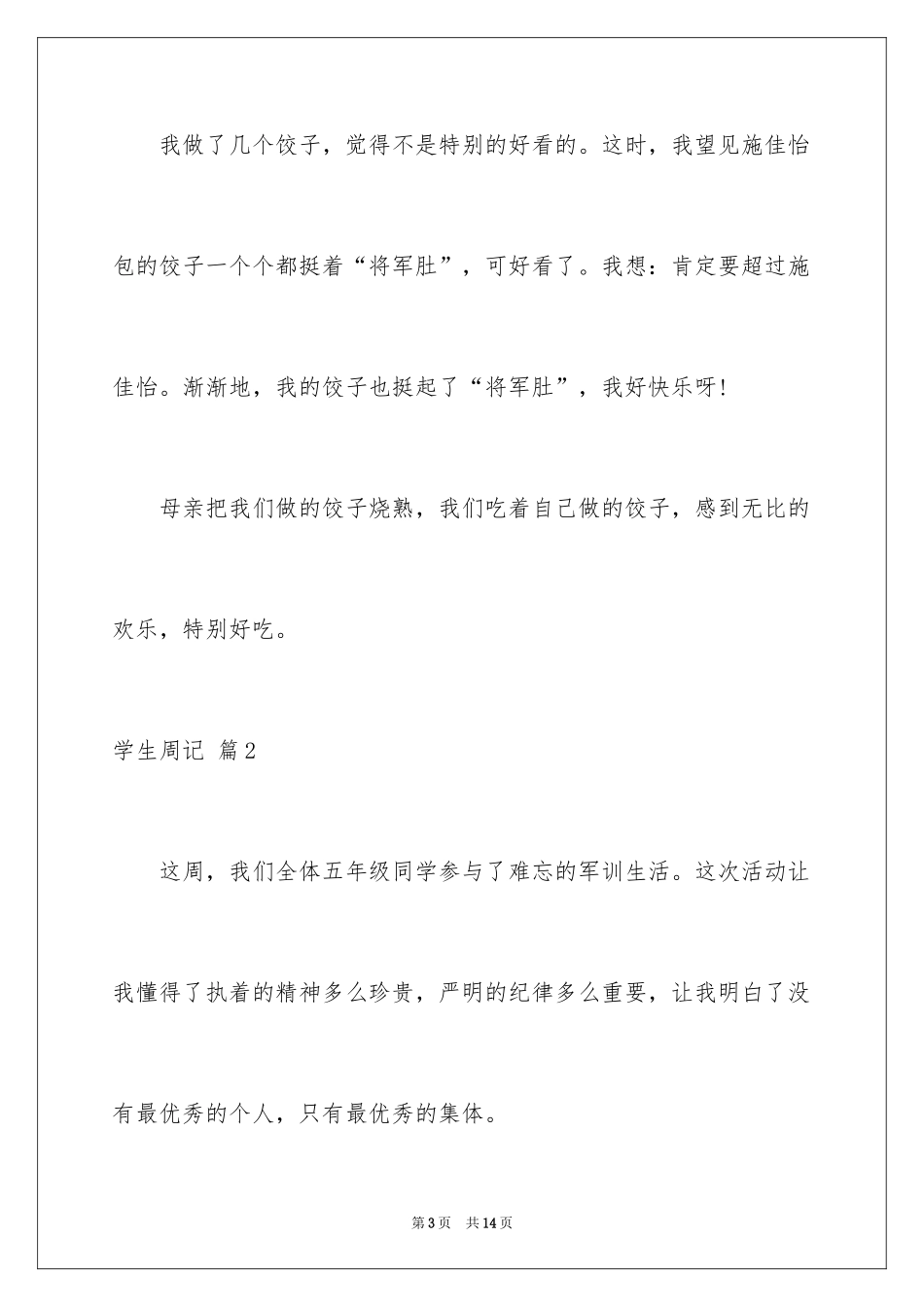 我做了几个饺子，觉得不是特别的好看的。这时，我望见施佳怡包的饺子一个个都挺着“将军肚”，可好看了。我想：肯定要超过施佳怡。渐渐地，我的饺子也挺起了“将军肚”，我好快乐呀!

母亲把我们做的饺子烧熟，我们吃着自己做的饺子，感到无比的欢乐，特别好吃。

学生周记 篇2

这周，我们全体五年级同学参与了难忘的军训生活。这次活动让我懂得了执着的精神多么珍贵，严明的纪律多么重要，让我明白了没有最优秀的个人，只有最优秀的集体。

第3页 共14页